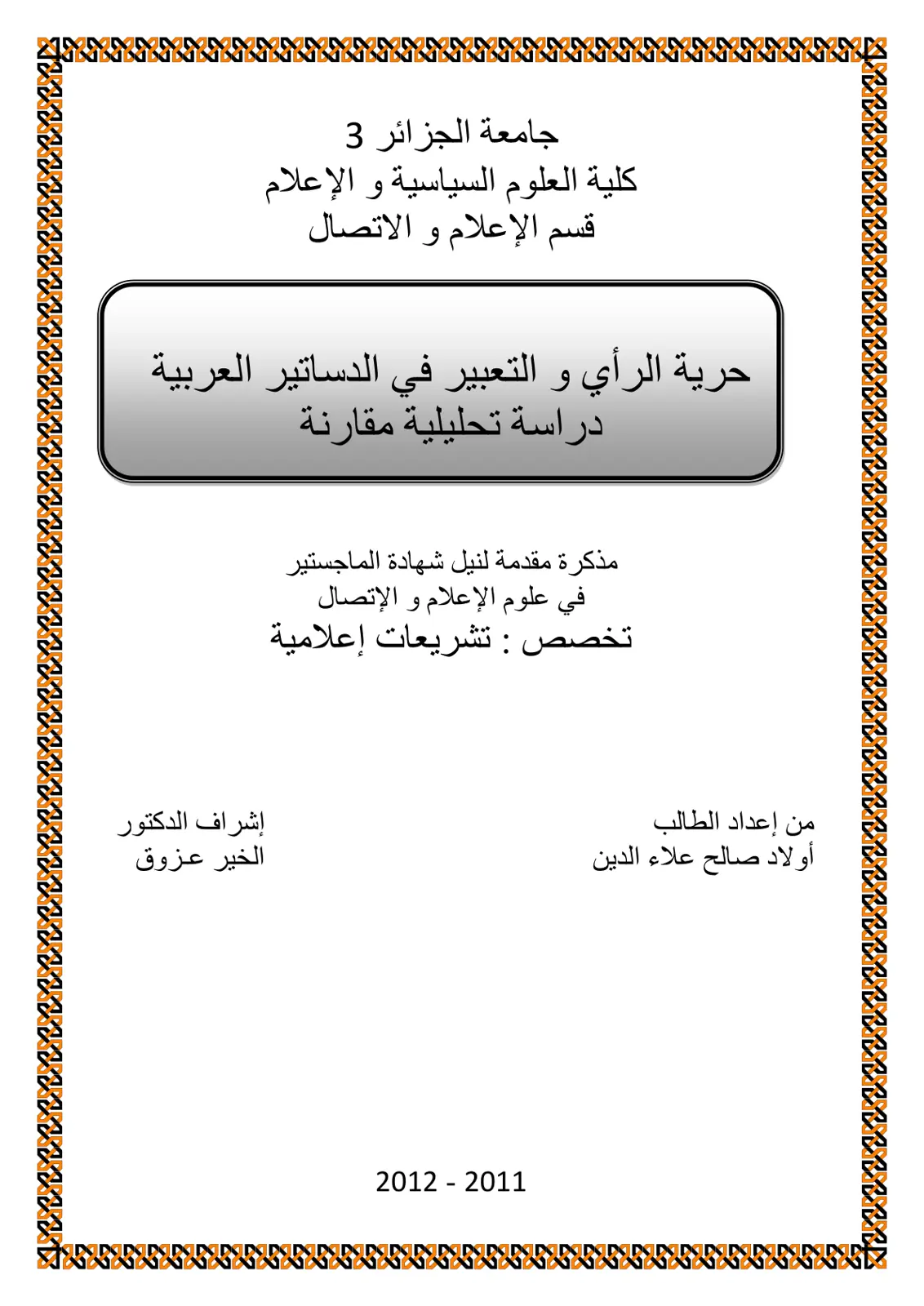 جامعة الجزائر 3
كلية العلوم السياسية و الإعلام
قسم الإعلام و الاتصال

حرية الرأي و التعبير في الدساتير العربية
دراسة تحليلية مقارنة

مذكرة مقدمة لنيل شهادة الماجستير
في علوم الإعلام و الإتصال
تخصص : تشريعات إعلامية

من إعداد الطالب
أولاد صالح علاء الدين

إشراف الدكتور
الخير عزوق

2012 - 2011